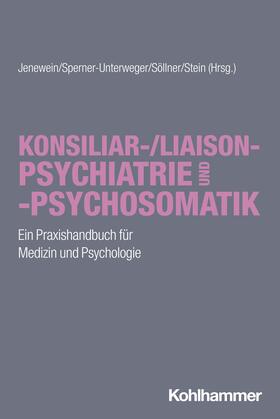 Jenewein/Sperner-Unterweger/Söllner/Stein (Hrsg.)

KONSILIAR-/LIAISON-PSYCHIATRIE UND -PSYCHOSOMATIK

Ein Praxishandbuch für Medizin und Psychologie

Kohlhammer